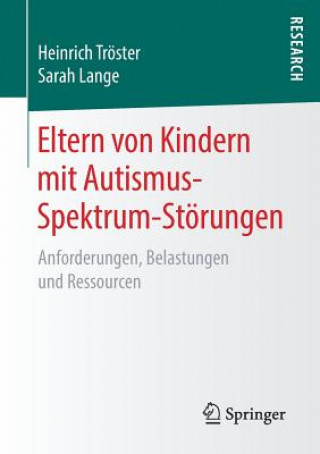 Heinrich Tröster
Sarah Lange

RESEARCH

Eltern von Kindern mit Autismus-Spektrum-Störungen

Anforderungen, Belastungen und Ressourcen

Springer